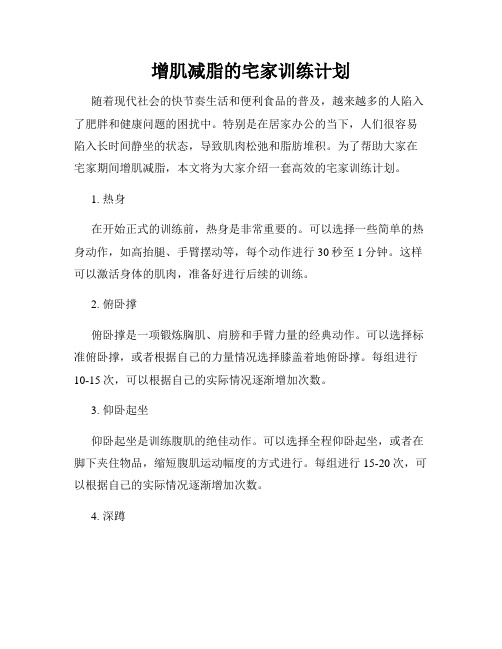 增肌减脂的宅家训练计划

随着现代社会的快节奏生活和便利食品的普及，越来越多的人陷入了肥胖和健康问题的困扰中。特别是在居家办公的当下，人们很容易陷入长时间静坐的状态，导致肌肉松弛和脂肪堆积。为了帮助大家在宅家期间增肌减脂，本文将为大家介绍一套高效的宅家训练计划。

1. 热身

在开始正式的训练前，热身是非常重要的。可以选择一些简单的热身动作，如高抬腿、手臂摆动等，每个动作进行 30 秒至 1 分钟。这样可以激活身体的肌肉，准备好进行后续的训练。

2. 俯卧撑

俯卧撑是一项锻炼胸肌、肩膀和手臂力量的经典动作。可以选择标准俯卧撑，或者根据自己的力量情况选择膝盖着地俯卧撑。每组进行 10-15 次，可以根据自己的实际情况逐渐增加次数。

3. 仰卧起坐

仰卧起坐是训练腹肌的绝佳动作。可以选择全程仰卧起坐，或者在脚下夹住物品，缩短腹肌运动幅度的方式进行。每组进行 15-20 次，可以根据自己的实际情况逐渐增加次数。

4. 深蹲